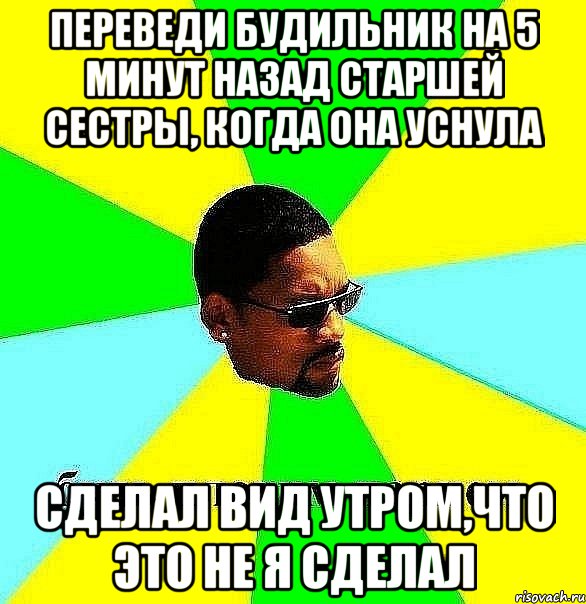 ПЕРЕВЕДИ БУДИЛЬНИК НА 5 МИНУТ НАЗАД СТАРШЕЙ СЕСТРЫ, КОГДА ОНА УСНУЛА

СДЕЛАЛ ВИД УТРОМ,ЧТО ЭТО НЕ Я СДЕЛАЛ

risovach.ru